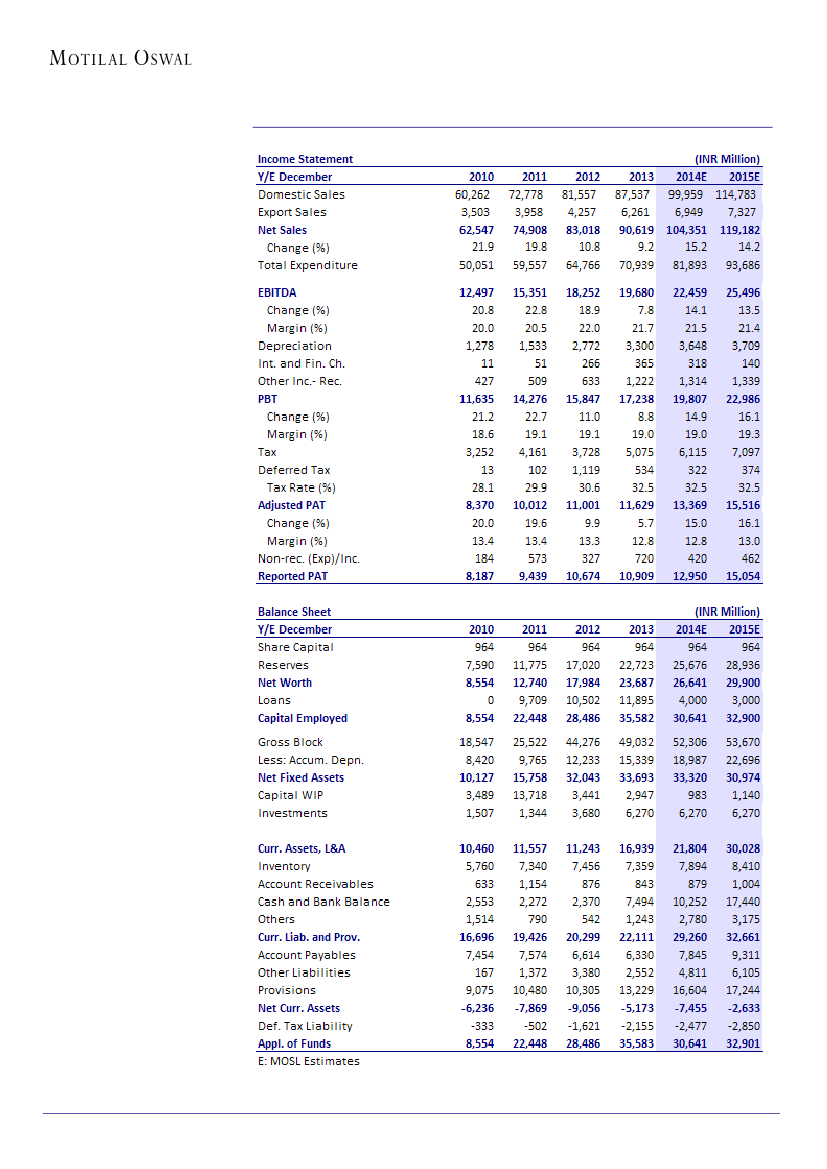 MOTILAL OSWAL

| Income Statement | | | | | | (INR Million) |
|---|---|---|---|---|---|---|
| Y/E December | 2010 | 2011 | 2012 | 2013 | 2014E | 2015E |
| Domestic Sales | 60,262 | 72,778 | 81,557 | 87,537 | 99,959 | 114,783 |
| Export Sales | 3,503 | 3,958 | 4,257 | 6,261 | 6,949 | 7,327 |
| Net Sales | 62,547 | 74,908 | 83,018 | 90,619 | 104,351 | 119,182 |
| Change (%) | 21.9 | 19.8 | 10.8 | 9.2 | 15.2 | 14.2 |
| Total Expenditure | 50,051 | 59,557 | 64,766 | 70,939 | 81,893 | 93,686 |
| EBITDA | 12,497 | 15,351 | 18,252 | 19,680 | 22,459 | 25,496 |
| Change (%) | 20.8 | 22.8 | 18.9 | 7.8 | 14.1 | 13.5 |
| Margin (%) | 20.0 | 20.5 | 22.0 | 21.7 | 21.5 | 21.4 |
| Depreciation | 1,278 | 1,533 | 2,772 | 3,300 | 3,648 | 3,709 |
| Int. and Fin. Ch. | 11 | 51 | 266 | 365 | 318 | 140 |
| Other Inc.- Rec. | 427 | 509 | 633 | 1,222 | 1,314 | 1,339 |
| PBT | 11,635 | 14,276 | 15,847 | 17,238 | 19,807 | 22,986 |
| Change (%) | 21.2 | 22.7 | 11.0 | 8.8 | 14.9 | 16.1 |
| Margin (%) | 18.6 | 19.1 | 19.1 | 19.0 | 19.0 | 19.3 |
| Tax | 3,252 | 4,161 | 3,728 | 5,075 | 6,115 | 7,097 |
| Deferred Tax | 13 | 102 | 1,119 | 534 | 322 | 374 |
| Tax Rate (%) | 28.1 | 29.9 | 30.6 | 32.5 | 32.5 | 32.5 |
| Adjusted PAT | 8,370 | 10,012 | 11,001 | 11,629 | 13,369 | 15,516 |
| Change (%) | 20.0 | 19.6 | 9.9 | 5.7 | 15.0 | 16.1 |
| Margin (%) | 13.4 | 13.4 | 13.3 | 12.8 | 12.8 | 13.0 |
| Non-rec. (Exp)/Inc. | 184 | 573 | 327 | 720 | 420 | 462 |
| Reported PAT | 8,187 | 9,439 | 10,674 | 10,909 | 12,950 | 15,054 |

| Balance Sheet | | | | | | (INR Million) |
|---|---|---|---|---|---|---|
| Y/E December | 2010 | 2011 | 2012 | 2013 | 2014E | 2015E |
| Share Capital | 964 | 964 | 964 | 964 | 964 | 964 |
| Reserves | 7,590 | 11,775 | 17,020 | 22,723 | 25,676 | 28,936 |
| Net Worth | 8,554 | 12,740 | 17,984 | 23,687 | 26,641 | 29,900 |
| Loans | 0 | 9,709 | 10,502 | 11,895 | 4,000 | 3,000 |
| Capital Employed | 8,554 | 22,448 | 28,486 | 35,582 | 30,641 | 32,900 |
| Gross Block | 18,547 | 25,522 | 44,276 | 49,032 | 52,306 | 53,670 |
| Less: Accum. Depn. | 8,420 | 9,765 | 12,233 | 15,339 | 18,987 | 22,696 |
| Net Fixed Assets | 10,127 | 15,758 | 32,043 | 33,693 | 33,320 | 30,974 |
| Capital WIP | 3,489 | 13,718 | 3,441 | 2,947 | 983 | 1,140 |
| Investments | 1,507 | 1,344 | 3,680 | 6,270 | 6,270 | 6,270 |
| Curr. Assets, L&A | 10,460 | 11,557 | 11,243 | 16,939 | 21,804 | 30,028 |
| Inventory | 5,760 | 7,340 | 7,456 | 7,359 | 7,894 | 8,410 |
| Account Receivables | 633 | 1,154 | 876 | 843 | 879 | 1,004 |
| Cash and Bank Balance | 2,553 | 2,272 | 2,370 | 7,494 | 10,252 | 17,440 |
| Others | 1,514 | 790 | 542 | 1,243 | 2,780 | 3,175 |
| Curr. Liab. and Prov. | 16,696 | 19,426 | 20,299 | 22,111 | 29,260 | 32,661 |
| Account Payables | 7,454 | 7,574 | 6,614 | 6,330 | 7,845 | 9,311 |
| Other Liabilities | 167 | 1,372 | 3,380 | 2,552 | 4,811 | 6,105 |
| Provisions | 9,075 | 10,480 | 10,305 | 13,229 | 16,604 | 17,244 |
| Net Curr. Assets | -6,236 | -7,869 | -9,056 | -5,173 | -7,455 | -2,633 |
| Def. Tax Liability | -333 | -502 | -1,621 | -2,155 | -2,477 | -2,850 |
| Appl. of Funds | 8,554 | 22,448 | 28,486 | 35,583 | 30,641 | 32,901 |

E: MOSL Estimates